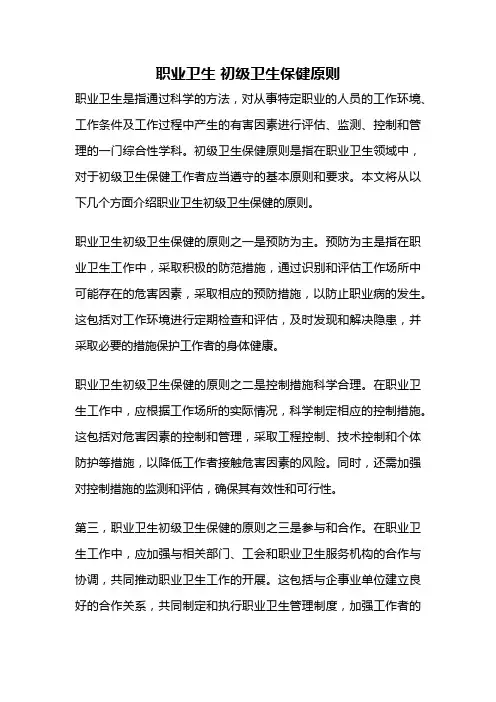 职业卫生 初级卫生保健原则

职业卫生是指通过科学的方法，对从事特定职业的人员的工作环境、工作条件及工作过程中产生的有害因素进行评估、监测、控制和管理的一门综合性学科。初级卫生保健原则是指在职业卫生领域中，对于初级卫生保健工作者应当遵守的基本原则和要求。本文将从以下几个方面介绍职业卫生初级卫生保健的原则。

职业卫生初级卫生保健的原则之一是预防为主。预防为主是指在职业卫生工作中，采取积极的防范措施，通过识别和评估工作场所中可能存在的危害因素，采取相应的预防措施，以防止职业病的发生。这包括对工作环境进行定期检查和评估，及时发现和解决隐患，并采取必要的措施保护工作者的身体健康。

职业卫生初级卫生保健的原则之二是控制措施科学合理。在职业卫生工作中，应根据工作场所的实际情况，科学制定相应的控制措施。这包括对危害因素的控制和管理，采取工程控制、技术控制和个体防护等措施，以降低工作者接触危害因素的风险。同时，还需加强对控制措施的监测和评估，确保其有效性和可行性。

第三，职业卫生初级卫生保健的原则之三是参与和合作。在职业卫生工作中，应加强与相关部门、工会和职业卫生服务机构的合作与协调，共同推动职业卫生工作的开展。这包括与企事业单位建立良好的合作关系，共同制定和执行职业卫生管理制度，加强工作者的